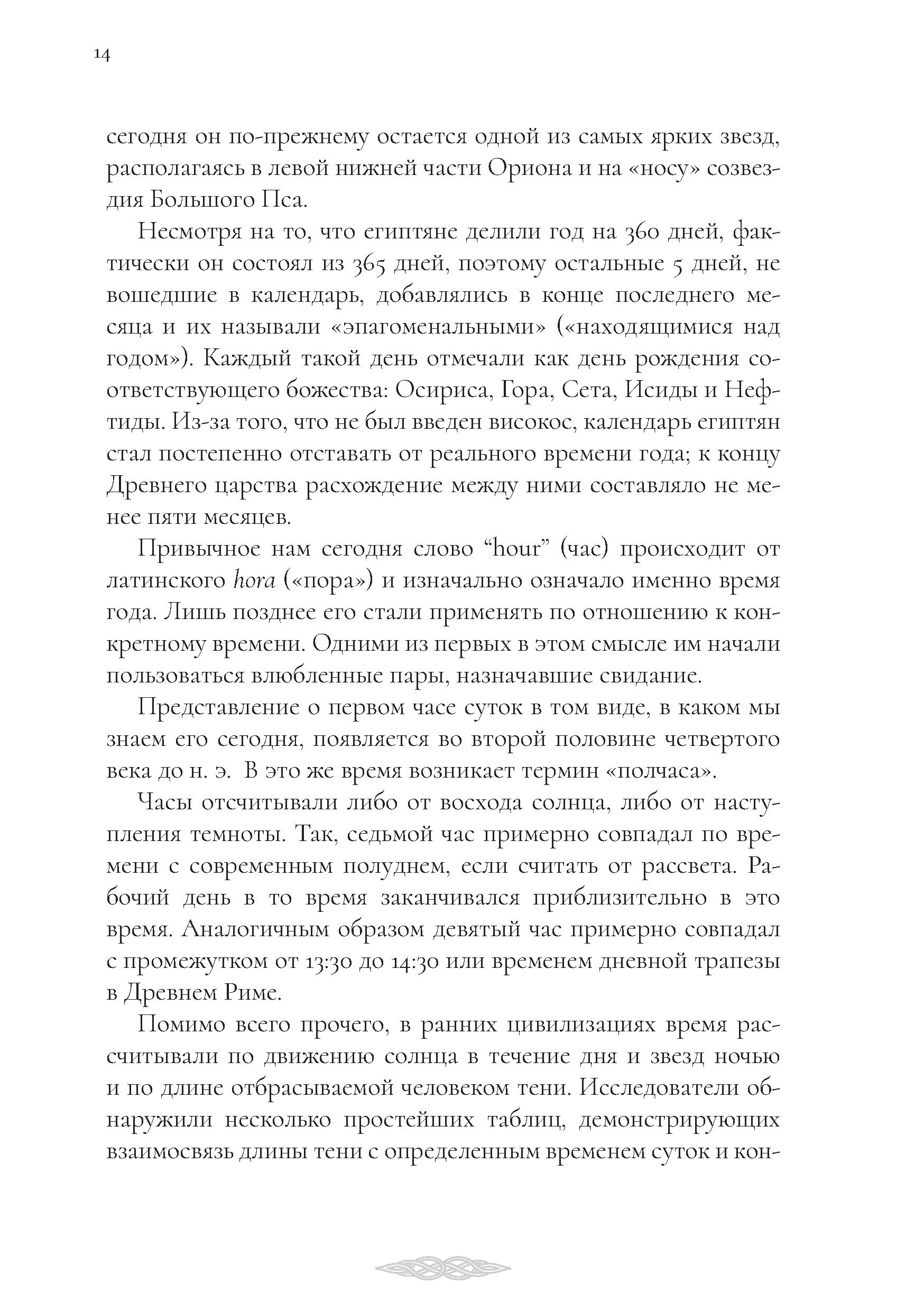 14

сегодня он по-прежнему остается одной из самых ярких звезд, располагаясь в левой нижней части Ориона и на «носу» созвездия Большого Пса.

Несмотря на то, что египтяне делили год на 360 дней, фактически он состоял из 365 дней, поэтому остальные 5 дней, не вошедшие в календарь, добавлялись в конце последнего месяца и их называли «эпагоменальными» («находящимися над годом»). Каждый такой день отмечали как день рождения соответствующего божества: Осириса, Гора, Сета, Исиды и Нефтиды. Из-за того, что не был введен високос, календарь египтян стал постепенно отставать от реального времени года; к концу Древнего царства расхождение между ними составляло не менее пяти месяцев.

Привычное нам сегодня слово "hour" (час) происходит от латинского hora («пора») и изначально означало именно время года. Лишь позднее его стали применять по отношению к конкретному времени. Одними из первых в этом смысле им начали пользоваться влюбленные пары, назначавшие свидание.

Представление о первом часе суток в том виде, в каком мы знаем его сегодня, появляется во второй половине четвертого века до н. э. В это же время возникает термин «полчаса».

Часы отсчитывали либо от восхода солнца, либо от наступления темноты. Так, седьмой час примерно совпадал по времени с современным полуднем, если считать от рассвета. Рабочий день в то время заканчивался приблизительно в это время. Аналогичным образом девятый час примерно совпадал с промежутком от 13:30 до 14:30 или временем дневной трапезы в Древнем Риме.

Помимо всего прочего, в ранних цивилизациях время рассчитывали по движению солнца в течение дня и звезд ночью и по длине отбрасываемой человеком тени. Исследователи обнаружили несколько простейших таблиц, демонстрирующих взаимосвязь длины тени с определенным временем суток и кон-